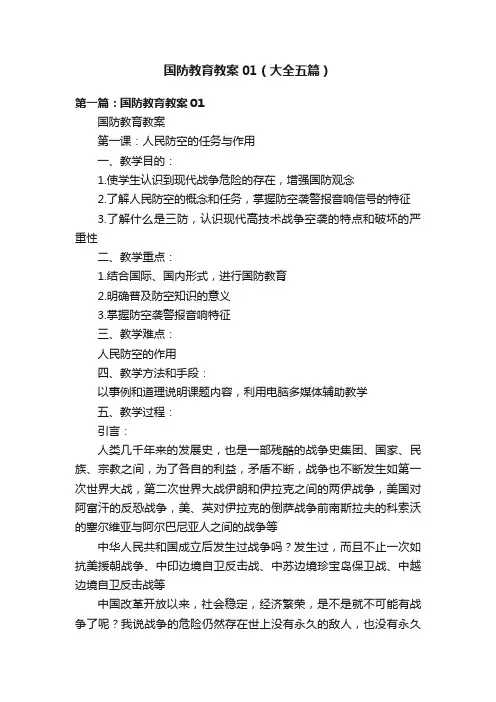 国防教育教案 01（大全五篇）

第一篇：国防教育教案 01

国防教育教案

第一课：人民防空的任务与作用

一、教学目的：

1.使学生认识到现代战争危险的存在，增强国防观念

2.了解人民防空的概念和任务，掌握防空袭警报音响信号的特征

3.了解什么是三防，认识现代高技术战争空袭的特点和破坏的严重性

二、教学重点：

1.结合国际、国内形式，进行国防教育

2.明确普及防空知识的意义

3.掌握防空袭警报音响特征

三、教学难点：

人民防空的作用

四、教学方法和手段：

以事例和道理说明课题内容，利用电脑多媒体辅助教学

五、教学过程：

引言：

人类几千年来的发展史，也是一部残酷的战争史集团、国家、民族、宗教之间，为了各自的利益，矛盾不断，战争也不断发生如第一次世界大战，第二次世界大战伊朗和伊拉克之间的两伊战争，美国对阿富汗的反恐战争，美、英对伊拉克的倒萨战争前南斯拉夫的科索沃的塞尔维亚与阿尔巴尼亚人之间的战争等

中华人民共和国成立后发生过战争吗？发生过，而且不止一次如抗美援朝战争、中印边境自卫反击战、中苏边境珍宝岛保卫战、中越边境自卫反击战等

中国改革开放以来，社会稳定，经济繁荣，是不是就不可能有战争了呢？我说战争的危险仍然存在世上没有永久的敌人，也没有永久